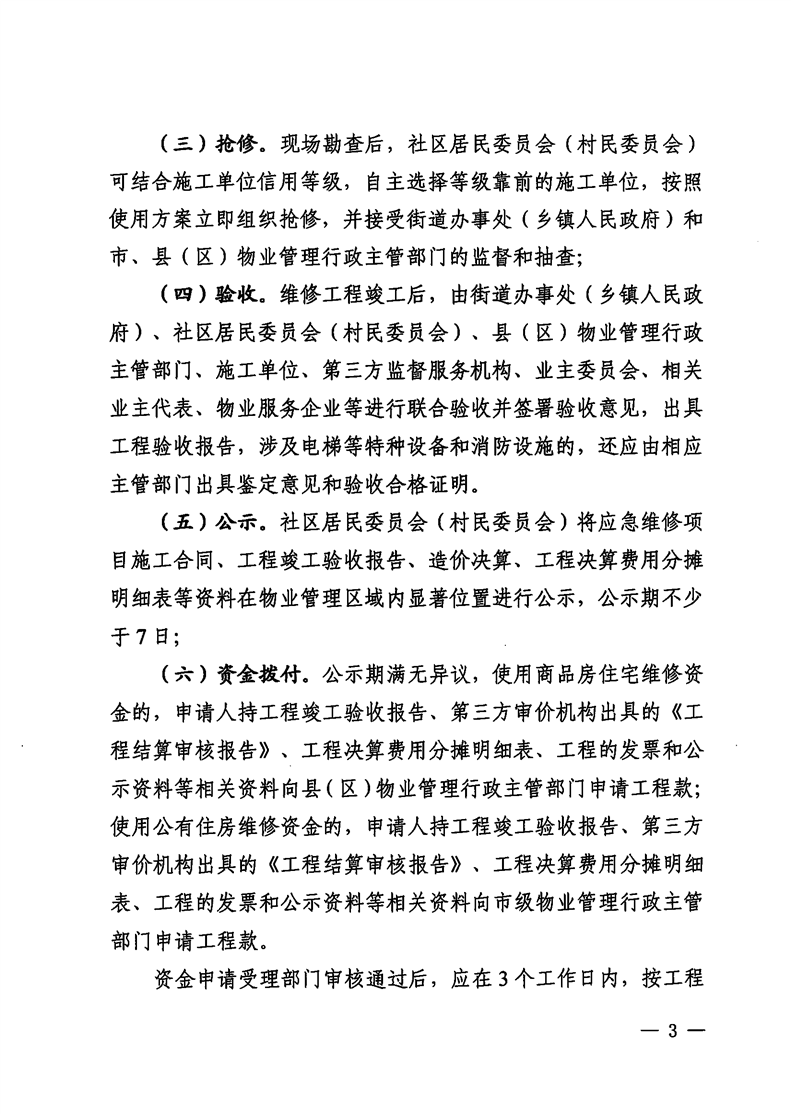 （三）抢修。现场勘查后，社区居民委员会（村民委员会）可结合施工单位信用等级，自主选择等级靠前的施工单位，按照使用方案立即组织抢修，并接受街道办事处（乡镇人民政府）和市、县（区）物业管理行政主管部门的监督和抽查；

（四）验收。维修工程竣工后，由街道办事处（乡镇人民政府）、社区居民委员会（村民委员会）、县（区）物业管理行政主管部门、施工单位、第三方监督服务机构、业主委员会、相关业主代表、物业服务企业等进行联合验收并签署验收意见，出具工程验收报告，涉及电梯等特种设备和消防设施的，还应由相应主管部门出具鉴定意见和验收合格证明。

（五）公示。社区居民委员会（村民委员会）将应急维修项目施工合同、工程竣工验收报告、造价决算、工程决算费用分摊明细表等资料在物业管理区域内显著位置进行公示，公示期不少于7日；

（六）资金拨付。公示期满无异议，使用商品房住宅维修资金的，申请人持工程竣工验收报告、第三方审价机构出具的《工程结算审核报告》、工程决算费用分摊明细表、工程的发票和公示资料等相关资料向县（区）物业管理行政主管部门申请工程款；使用公有住房维修资金的，申请人持工程竣工验收报告、第三方审价机构出具的《工程结算审核报告》、工程决算费用分摊明细表、工程的发票和公示资料等相关资料向市级物业管理行政主管部门申请工程款。

资金申请受理部门审核通过后，应在3个工作日内，按工程

— 3 —